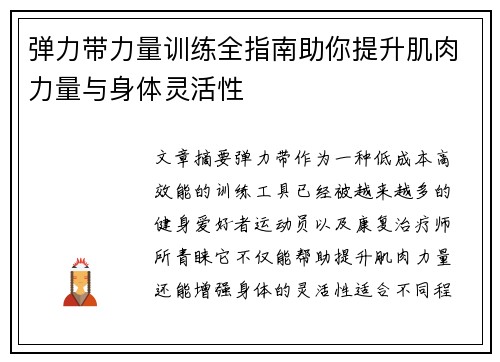 弹力带力量训练全指南助你提升肌肉力量与身体灵活性

文章摘要弹力带作为一种低成本高效能的训练工具已经被越来越多的健身爱好者运动员以及康复治疗师所青睐它不仅能帮助提升肌肉力量还能增强身体的灵活性适合不同程